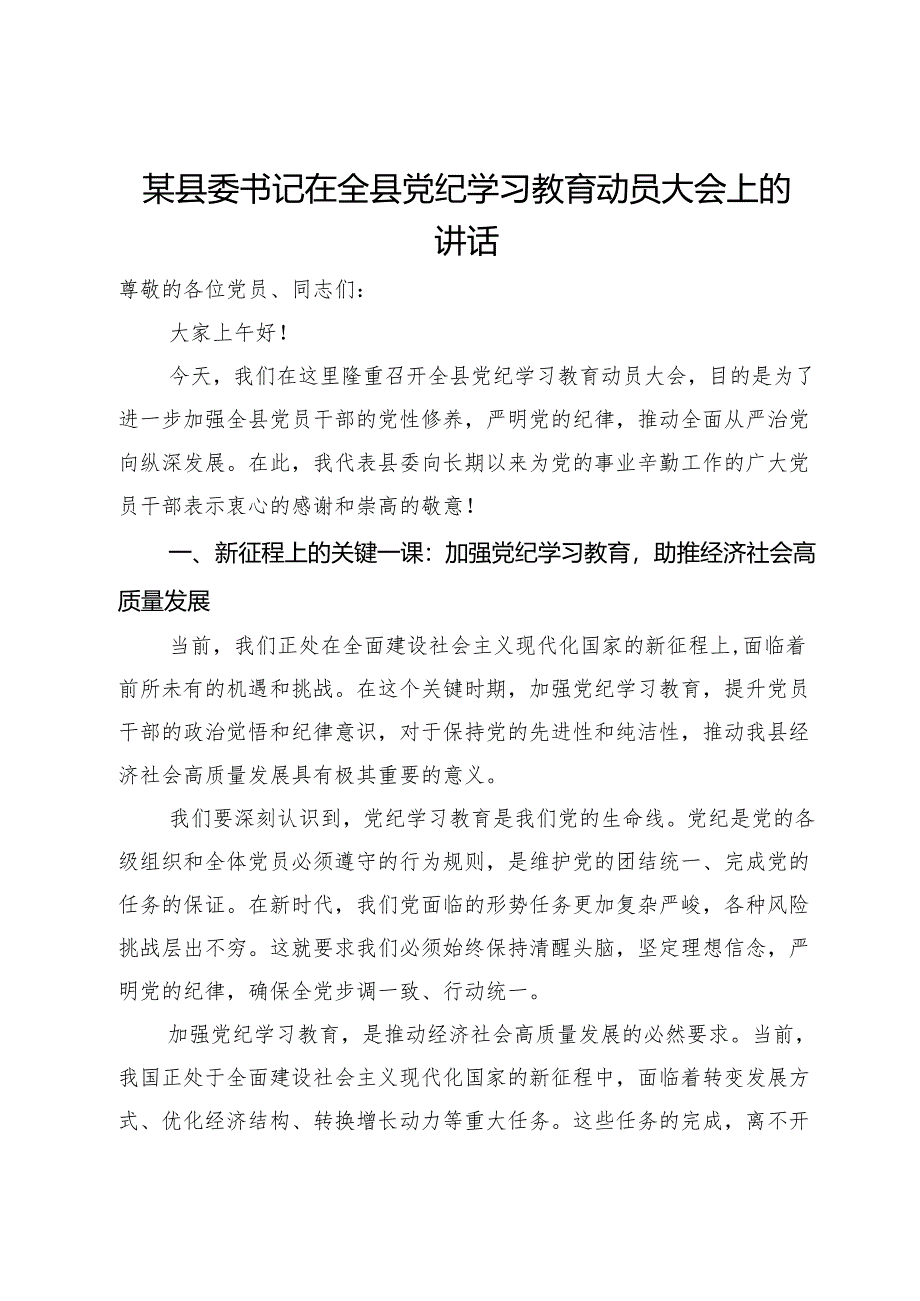 某县委书记在全县党纪学习教育动员大会上的讲话

尊敬的各位党员、同志们：

大家上午好！

今天，我们在这里隆重召开全县党纪学习教育动员大会，目的是为了进一步加强全县党员干部的党性修养，严明党的纪律，推动全面从严治党向纵深发展。在此，我代表县委向长期以来为党的事业辛勤工作的广大党员干部表示衷心的感谢和崇高的敬意！

一、新征程上的关键一课：加强党纪学习教育，助推经济社会高质量发展

当前，我们正处在全面建设社会主义现代化国家的新征程上,面临着前所未有的机遇和挑战。在这个关键时期，加强党纪学习教育，提升党员干部的政治觉悟和纪律意识，对于保持党的先进性和纯洁性，推动我县经济社会高质量发展具有极其重要的意义。

我们要深刻认识到，党纪学习教育是我们党的生命线。党纪是党的各级组织和全体党员必须遵守的行为规则，是维护党的团结统一、完成党的任务的保证。在新时代，我们党面临的形势任务更加复杂严峻，各种风险挑战层出不穷。这就要求我们必须始终保持清醒头脑，坚定理想信念，严明党的纪律，确保全党步调一致、行动统一。

加强党纪学习教育，是推动经济社会高质量发展的必然要求。当前，我国正处于全面建设社会主义现代化国家的新征程中，面临着转变发展方式、优化经济结构、转换增长动力等重大任务。这些任务的完成，离不开